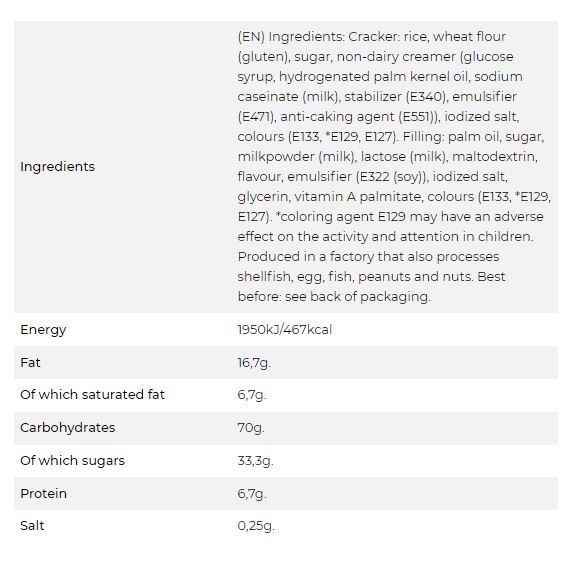 | | |
|---|---|
| Ingredients | (EN) Ingredients: Cracker: rice, wheat flour (gluten), sugar, non-dairy creamer (glucose syrup, hydrogenated palm kernel oil, sodium caseinate (milk), stabilizer (E340), emulsifier (E471), anti-caking agent (E551)), iodized salt, colours (E133, *E129, E127). Filling: palm oil, sugar, milkpowder (milk), lactose (milk), maltodextrin, flavour, emulsifier (E322 (soy)), iodized salt, glycerin, vitamin A palmitate, colours (E133, *E129, E127). *coloring agent E129 may have an adverse effect on the activity and attention in children. Produced in a factory that also processes shellfish, egg, fish, peanuts and nuts. Best before: see back of packaging. |
| Energy | 1950kJ/467kcal |
| Fat | 16,7g. |
| Of which saturated fat | 6,7g. |
| Carbohydrates | 70g. |
| Of which sugars | 33,3g. |
| Protein | 6,7g. |
| Salt | 0,25g. |